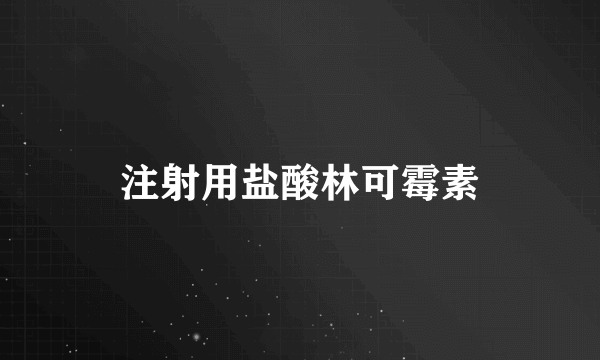 注射用盐酸林可霉素